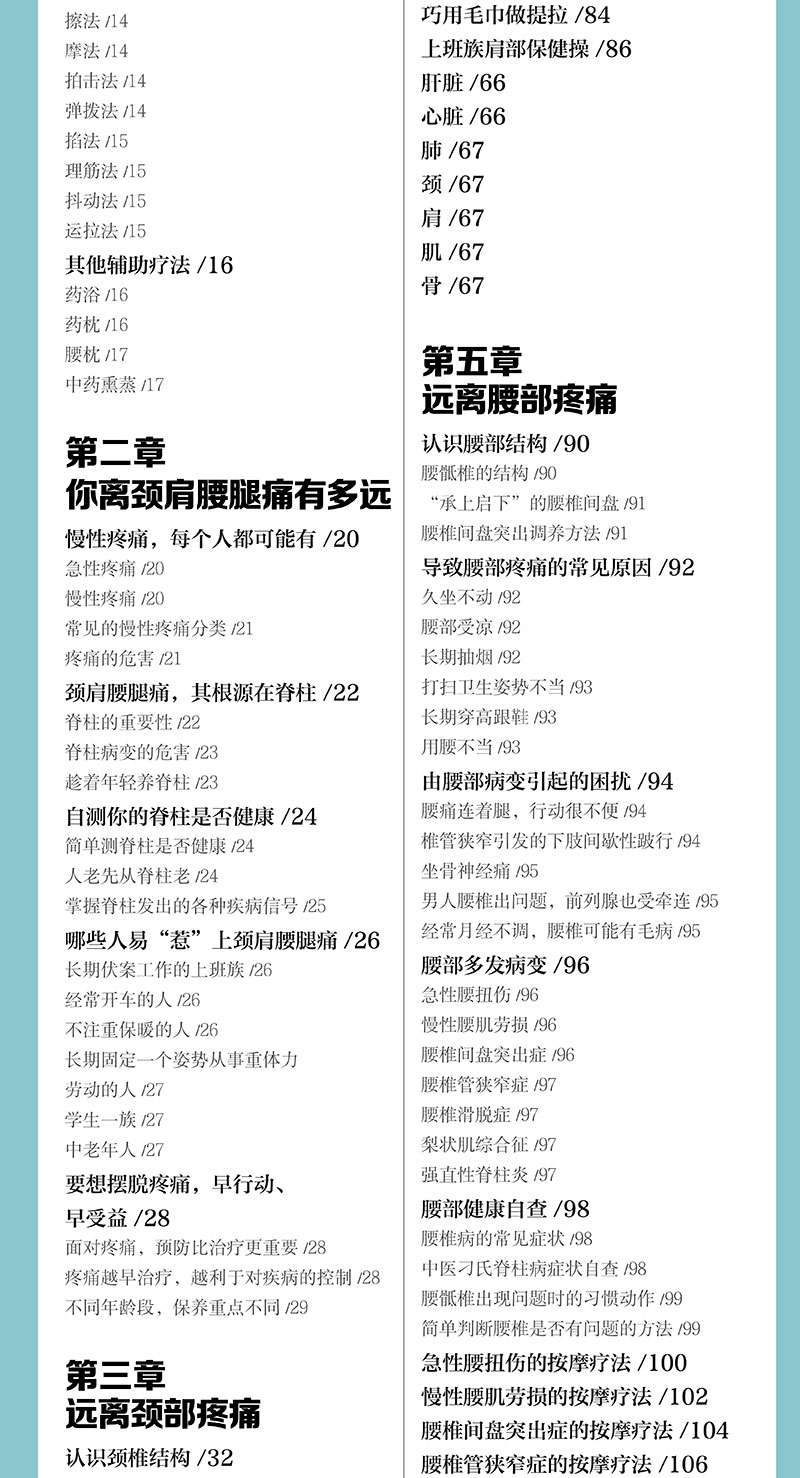 擦法 /14
摩法 /14
拍击法 /14
弹拨法 /14
掐法 /15
理筋法 /15
抖动法 /15
运拉法 /15
其他辅助疗法 /16
药浴 /16
药枕 /16
腰枕 /17
中药熏蒸 /17

第二章
你离颈肩腰腿痛有多远
慢性疼痛，每个人都可能有 /20
急性疼痛 /20
慢性疼痛 /20
常见的慢性疼痛分类 /21
疼痛的危害 /21
颈肩腰腿痛，其根源在脊柱 /22
脊柱的重要性 /22
脊柱病变的危害 /23
趁着年轻养脊柱 /23
自测你的脊柱是否健康 /24
简单测脊柱是否健康 /24
人老先从脊柱老 /24
掌握脊柱发出的各种疾病信号 /25
哪些人易“惹”上颈肩腰腿痛 /26
长期伏案工作的上班族 /26
经常开车的人 /26
不注重保暖的人 /26
长期固定一个姿势从事重体力劳动的人 /27
学生一族 /27
中老年人 /27
要想摆脱疼痛，早行动、早受益 /28
面对疼痛，预防比治疗更重要 /28
疼痛越早治疗，越利于对疾病的控制 /28
不同年龄段，保养重点不同 /29

第三章
远离颈部疼痛
认识颈椎结构 /32

巧用毛巾做提拉 /84
上班族肩部保健操 /86
肝脏 /66
心脏 /66
肺 /67
颈 /67
肩 /67
肌 /67
骨 /67

第五章
远离腰部疼痛
认识腰部结构 /90
腰骶椎的结构 /90
“承上启下”的腰椎间盘 /91
腰椎间盘突出调养方法 /91
导致腰部疼痛的常见原因 /92
久坐不动 /92
腰部受凉 /92
长期抽烟 /92
打扫卫生姿势不当 /93
长期穿高跟鞋 /93
用腰不当 /93
由腰部病变引起的困扰 /94
腰痛连着腿，行动很不便 /94
椎管狭窄引发的下肢间歇性跛行 /94
坐骨神经痛 /95
男人腰椎出问题，前列腺也受牵连 /95
经常月经不调，腰椎可能有毛病 /95
腰部多发病变 /96
急性腰扭伤 /96
慢性腰肌劳损 /96
腰椎间盘突出症 /96
腰椎管狭窄症 /97
腰椎滑脱症 /97
梨状肌综合征 /97
强直性脊柱炎 /97
腰部健康自查 /98
腰椎病的常见症状 /98
中医刁氏脊柱病症状自查 /98
腰骶椎出现问题时的习惯动作 /99
简单判断腰椎是否有问题的方法 /99
急性腰扭伤的按摩疗法 /100
慢性腰肌劳损的按摩疗法 /102
腰椎间盘突出症的按摩疗法 /104
腰椎管狭窄症的按摩疗法 /106